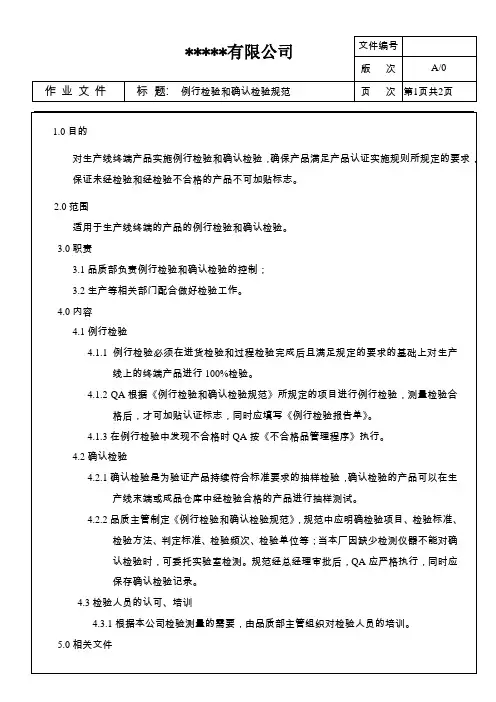 *****有限公司

| 文件编号 | |
|---|---|
| 版　次 | A/0 |

| 作 业 文 件 | 标 题: 例行检验和确认检验规范 | 页　次 | 第1页共2页 |
|---|---|---|---|

1.0 目的

对生产线终端产品实施例行检验和确认检验，确保产品满足产品认证实施规则所规定的要求，保证未经检验和经检验不合格的产品不可加贴标志。

2.0 范围

适用于生产线终端的产品的例行检验和确认检验。

3.0 职责

3.1 品质部负责例行检验和确认检验的控制；

3.2 生产等相关部门配合做好检验工作。

4.0 内容

4.1 例行检验

4.1.1 例行检验必须在进货检验和过程检验完成后且满足规定的要求的基础上对生产线上的终端产品进行 100%检验。

4.1.2 QA 根据《例行检验和确认检验规范》所规定的项目进行例行检验，测量检验合格后，才可加贴认证标志，同时应填写《例行检验报告单》。

4.1.3 在例行检验中发现不合格时 QA 按《不合格品管理程序》执行。

4.2 确认检验

4.2.1 确认检验是为验证产品持续符合标准要求的抽样检验，确认检验的产品可以在生产线末端或成品仓库中经检验合格的产品进行抽样测试。

4.2.2 品质主管制定《例行检验和确认检验规范》，规范中应明确检验项目、检验标准、检验方法、判定标准、检验频次、检验单位等；当本厂因缺少检测仪器不能对确认检验时，可委托实验室检测。规范经总经理审批后，QA 应严格执行，同时应保存确认检验记录。

4.3 检验人员的认可、培训

4.3.1 根据本公司检验测量的需要，由品质部主管组织对检验人员的培训。

5.0 相关文件